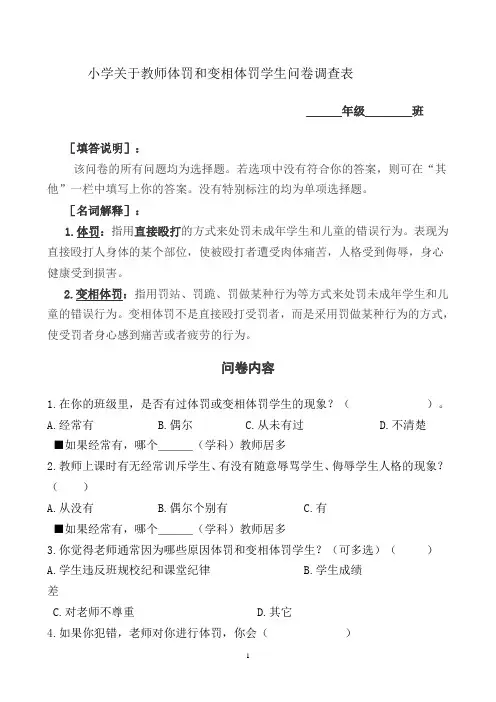 小学关于教师体罚和变相体罚学生问卷调查表

______年级________班

［填答说明］：

该问卷的所有问题均为选择题。若选项中没有符合你的答案，则可在“其他”一栏中填写上你的答案。没有特别标注的均为单项选择题。

［名词解释］：

1.体罚：指用直接殴打的方式来处罚未成年学生和儿童的错误行为。表现为直接殴打人身体的某个部位，使被殴打者遭受肉体痛苦，人格受到侮辱，身心健康受到损害。

2.变相体罚：指用罚站、罚跪、罚做某种行为等方式来处罚未成年学生和儿童的错误行为。变相体罚不是直接殴打受罚者，而是采用罚做某种行为的方式，使受罚者身心感到痛苦或者疲劳的行为。

问卷内容

1.在你的班级里，是否有过体罚或变相体罚学生的现象？（　　　　　　）。

A.经常有　　B.偶尔　　C.从未有过　　D.不清楚

■如果经常有，哪个______（学科）教师居多

2.教师上课时有无经常训斥学生、有没有随意辱骂学生、侮辱学生人格的现象？（　　）

A.从没有　　B.偶尔个别有　　C.有

■如果经常有，哪个______（学科）教师居多

3.你觉得老师通常因为哪些原因体罚和变相体罚学生？（可多选）（　　）

A.学生违反班规校纪和课堂纪律　　B.学生成绩差

C.对老师不尊重　　D.其它

4.如果你犯错，老师对你进行体罚，你会（　　　　　）

1